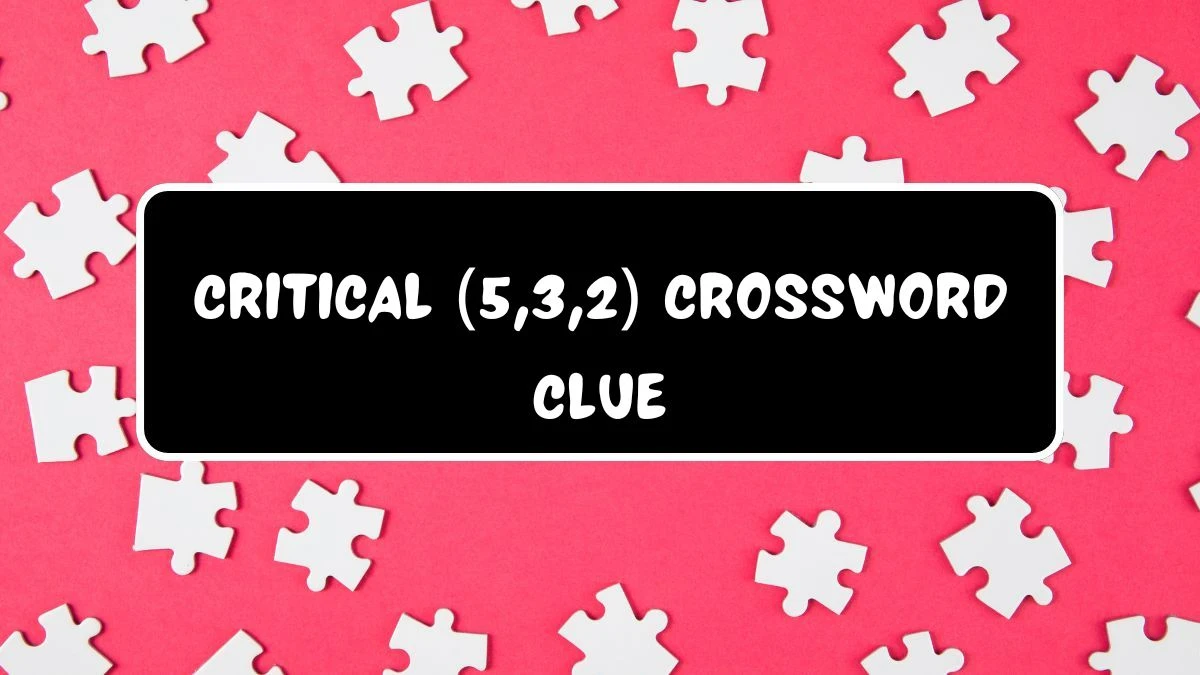 CRITICAL (5,3,2) CROSSWORD CLUE